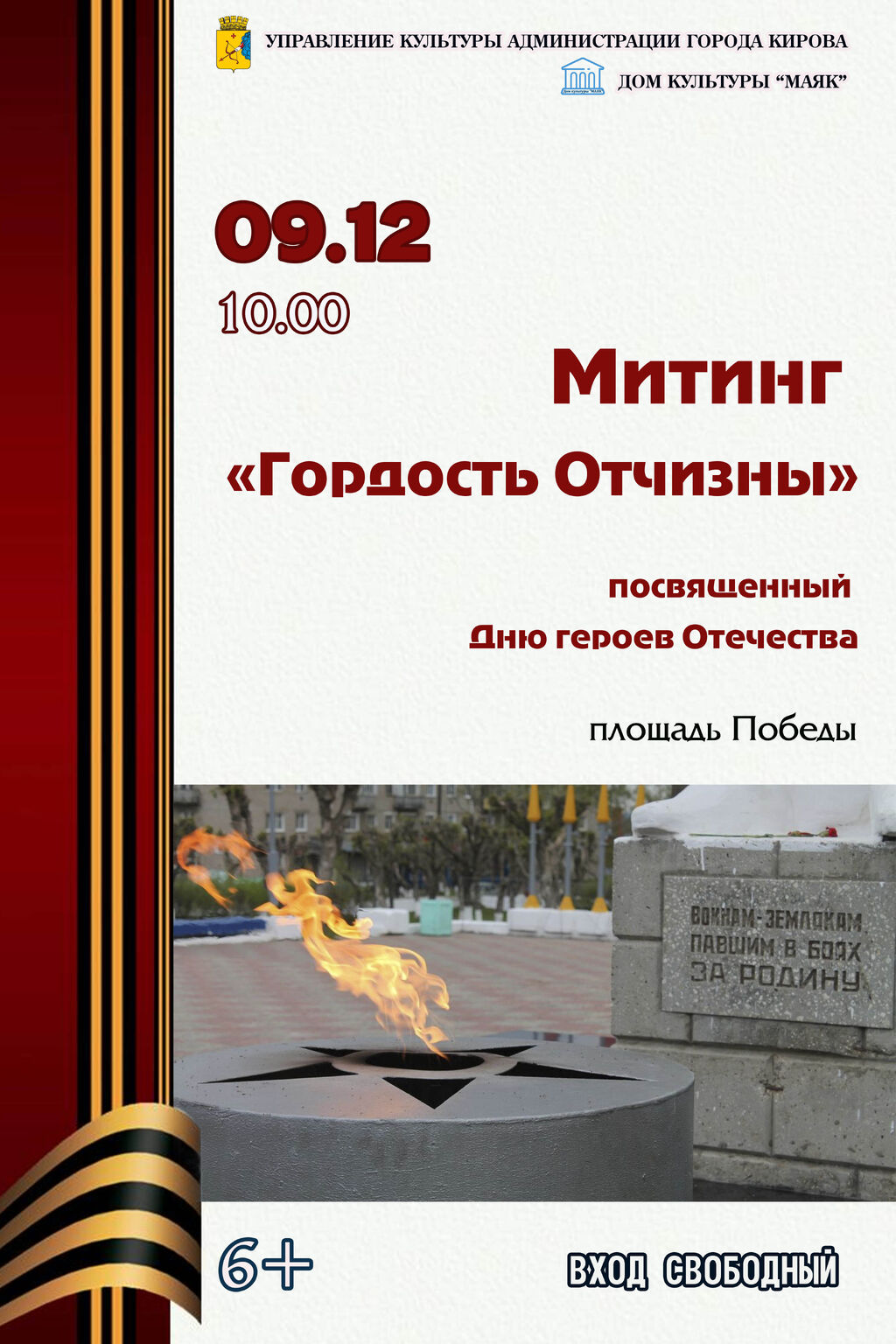 УПРАВЛЕНИЕ КУЛЬТУРЫ АДМИНИСТРАЦИИ ГОРОДА КИРОВА

ДОМ КУЛЬТУРЫ "МАЯК"

09.12

10.00

Митинг

«Гордость Отчизны»

посвященный

Дню героев Отечества

площадь Победы

ВОИНАМ-ЗЕМЛЯКАМ ПАВШИМ В БОЯХ ЗА РОДИНУ

6+

ВХОД СВОБОДНЫЙ